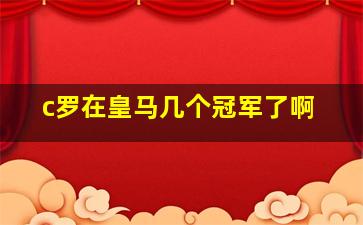 c罗在皇马几个冠军了啊